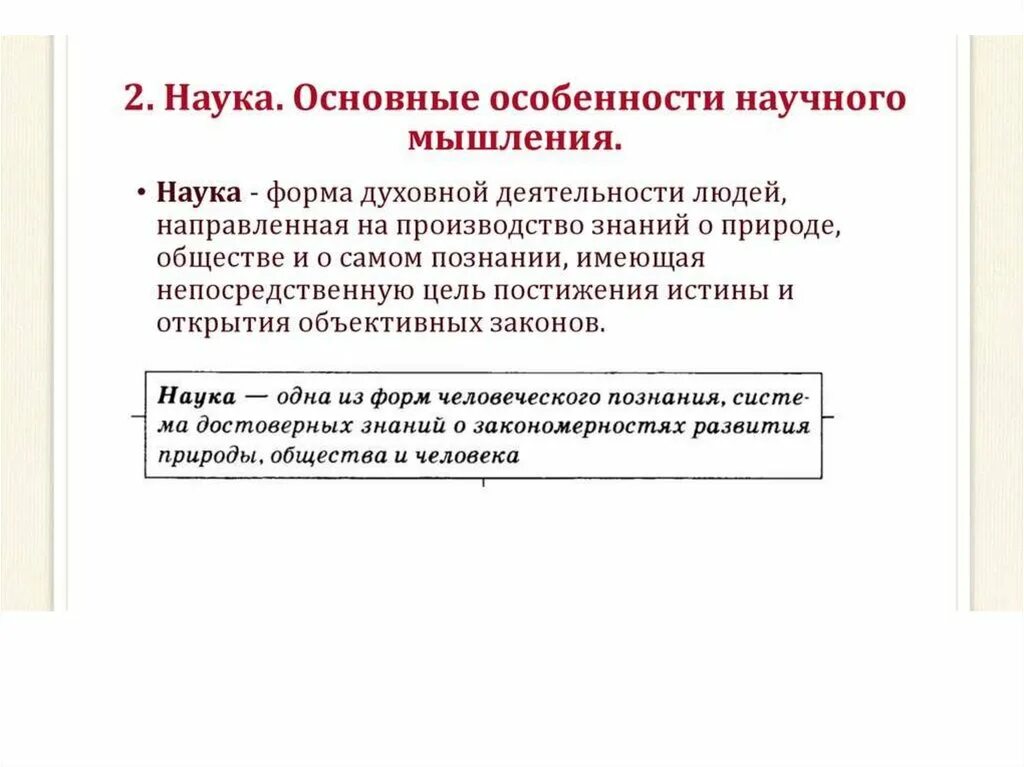 2. Наука. Основные особенности научного мышления.

• Наука - форма духовной деятельности людей, направленная на производство знаний о природе, обществе и о самом познании, имеющая непосредственную цель постижения истины и открытия объективных законов.

Наука — одна из форм человеческого познания, система достоверных знаний о закономерностях развития природы, общества и человека